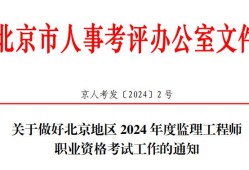 北京市人事考评办公室文件

京人考发〔2024〕2号

关于做好北京地区 2024 年度监理工程师职业资格考试工作的通知